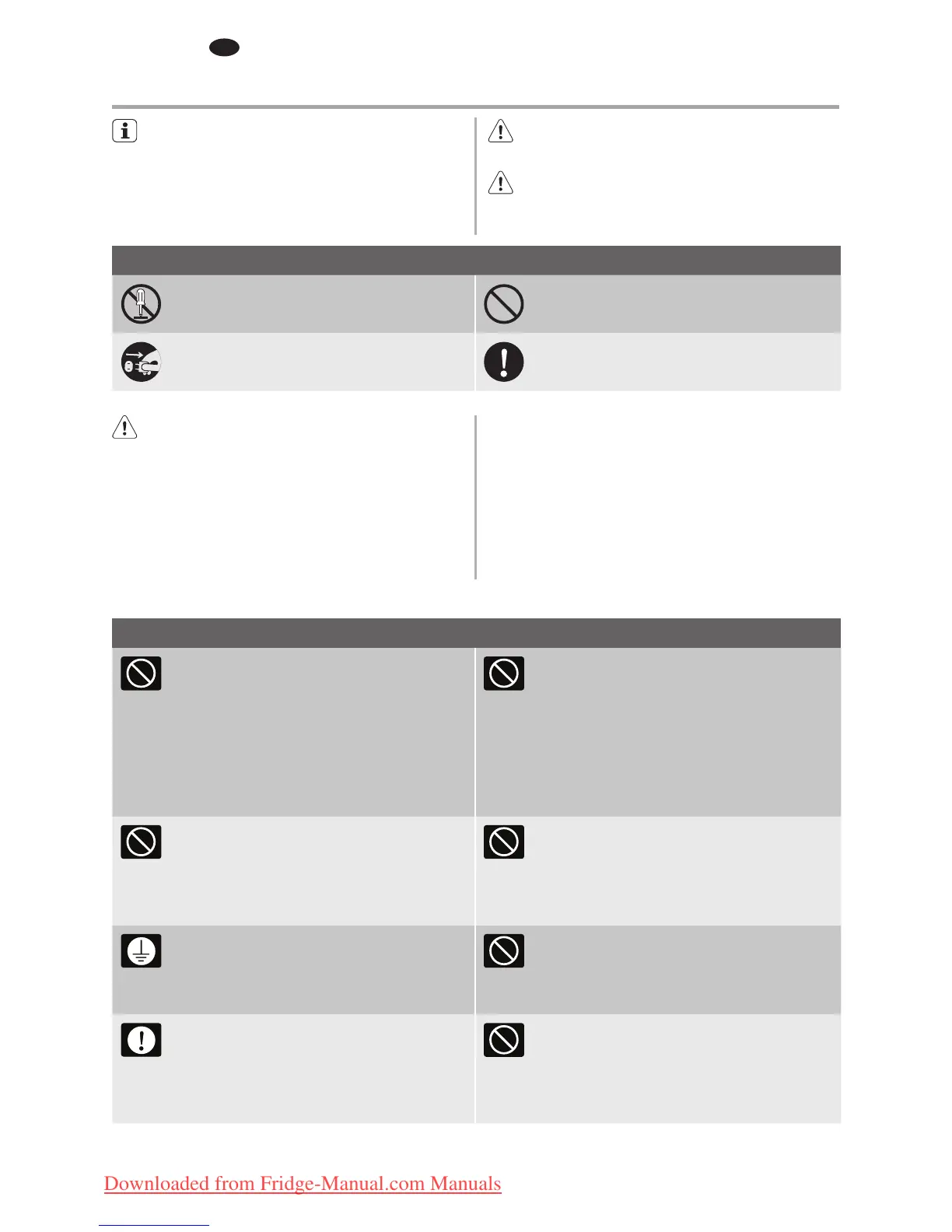 Downloaded from Fridge-Manual.com Manuals